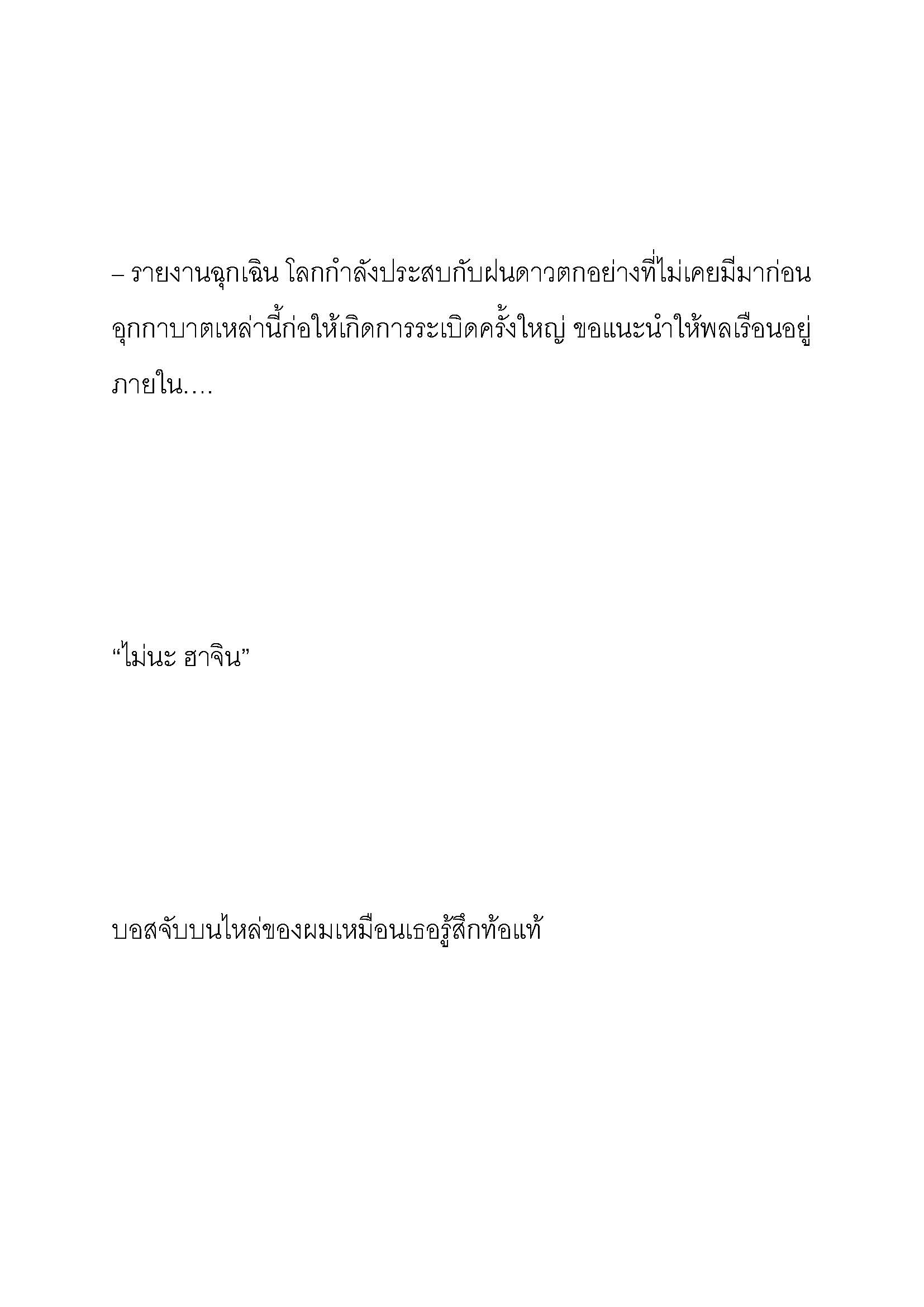 – รายงานฉุกเฉิน โลกกำลังประสบกับฝนดาวตกอย่างที่ไม่เคยมีมาก่อน อุกกาบาตเหล่านี้ก่อให้เกิดการระเบิดครั้งใหญ่ ขอแนะนำให้พลเรือนอยู่ภายใน….

“ไม่นะ ฮาจิน”

บอสจับบนไหล่ของผมเหมือนเธอรู้สึกท้อแท้